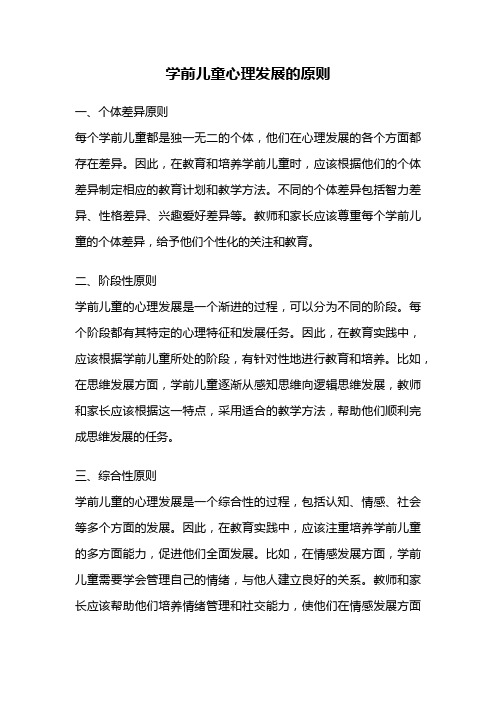 学前儿童心理发展的原则

一、个体差异原则

每个学前儿童都是独一无二的个体，他们在心理发展的各个方面都存在差异。因此，在教育和培养学前儿童时，应该根据他们的个体差异制定相应的教育计划和教学方法。不同的个体差异包括智力差异、性格差异、兴趣爱好差异等。教师和家长应该尊重每个学前儿童的个体差异，给予他们个性化的关注和教育。

二、阶段性原则

学前儿童的心理发展是一个渐进的过程，可以分为不同的阶段。每个阶段都有其特定的心理特征和发展任务。因此，在教育实践中，应该根据学前儿童所处的阶段，有针对性地进行教育和培养。比如，在思维发展方面，学前儿童逐渐从感知思维向逻辑思维发展，教师和家长应该根据这一特点，采用适合的教学方法，帮助他们顺利完成思维发展的任务。

三、综合性原则

学前儿童的心理发展是一个综合性的过程，包括认知、情感、社会等多个方面的发展。因此，在教育实践中，应该注重培养学前儿童的多方面能力，促进他们全面发展。比如，在情感发展方面，学前儿童需要学会管理自己的情绪，与他人建立良好的关系。教师和家长应该帮助他们培养情绪管理和社交能力，使他们在情感发展方面